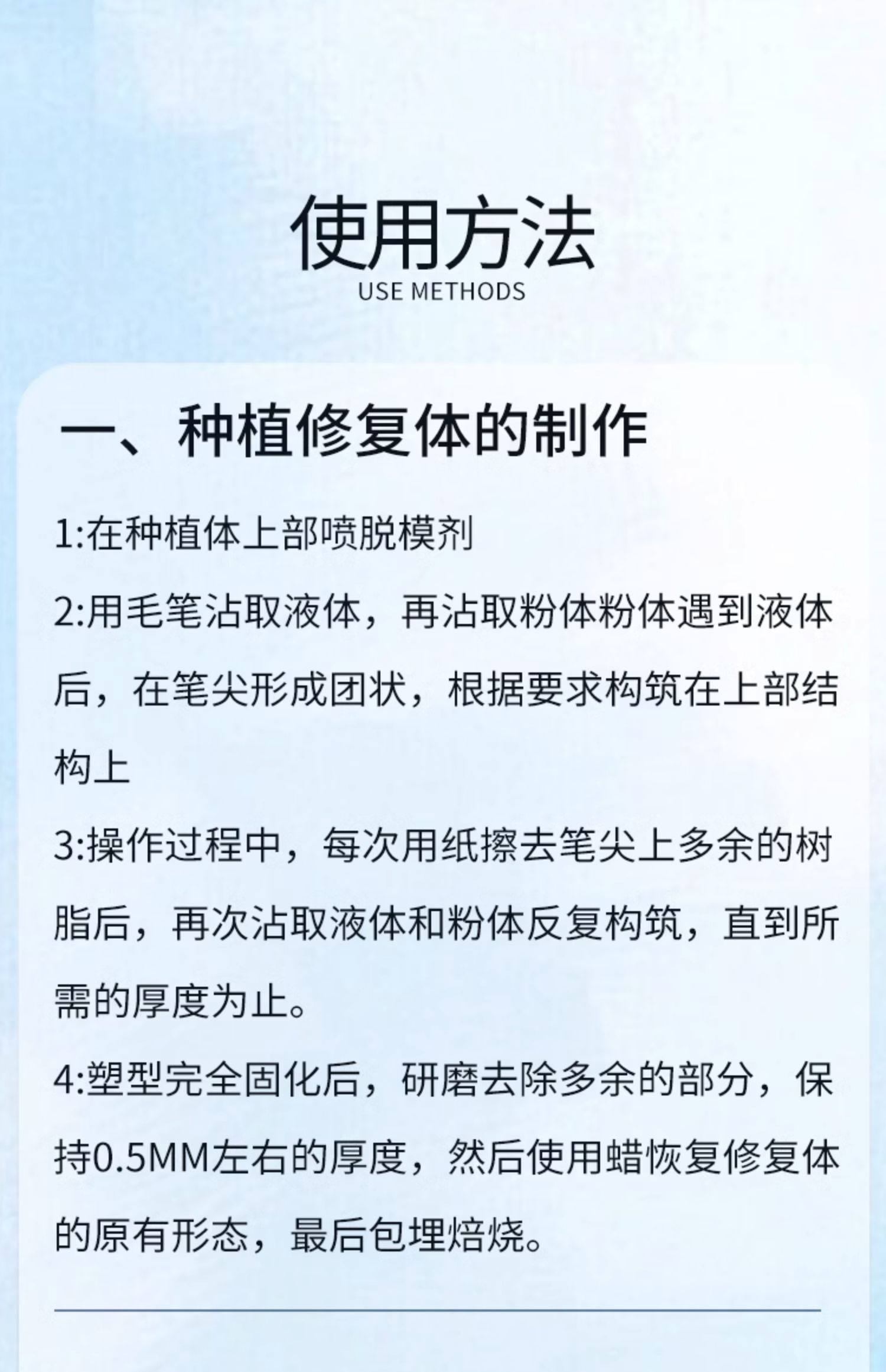 使用方法
USE METHODS

一、种植修复体的制作

1:在种植体上部喷脱模剂

2:用毛笔沾取液体，再沾取粉体粉体遇到液体后，在笔尖形成团状，根据要求构筑在上部结构上

3:操作过程中，每次用纸擦去笔尖上多余的树脂后，再次沾取液体和粉体反复构筑，直到所需的厚度为止。

4:塑型完全固化后，研磨去除多余的部分，保持0.5MM左右的厚度，然后使用蜡恢复修复体的原有形态，最后包埋焙烧。